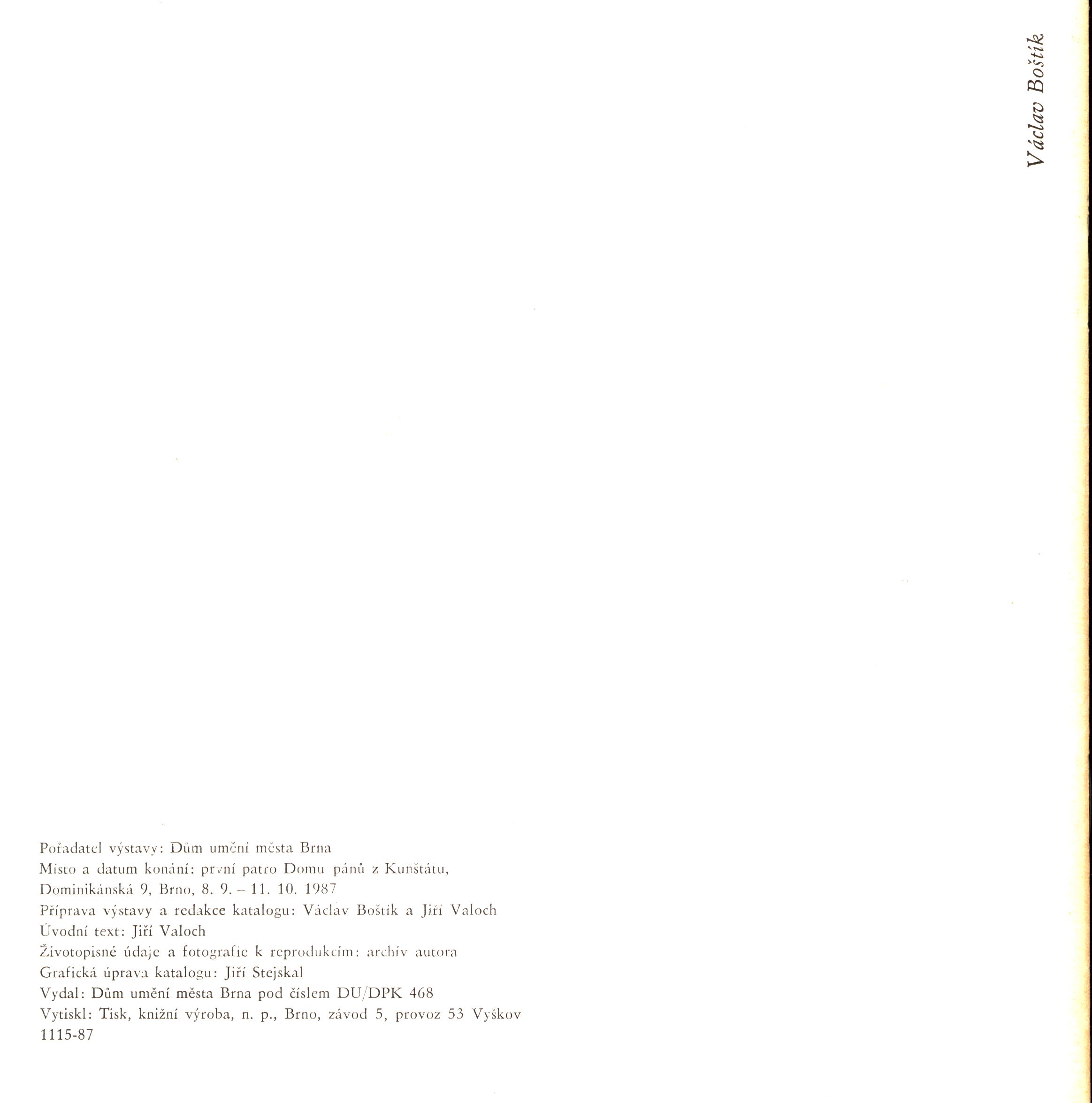 Václav Boštík

Pořadatel výstavy: Dům umění města Brna
Místo a datum konání: první patro Domu pánů z Kunštátu, Dominikánská 9, Brno, 8. 9. – 11. 10. 1987
Příprava výstavy a redakce katalogu: Václav Boštík a Jiří Valoch
Úvodní text: Jiří Valoch
Životopisné údaje a fotografie k reprodukcím: archív autora
Grafická úprava katalogu: Jiří Stejskal
Vydal: Dům umění města Brna pod číslem DU/DPK 468
Vytiskl: Tisk, knižní výroba, n. p., Brno, závod 5, provoz 53 Vyškov
1115-87